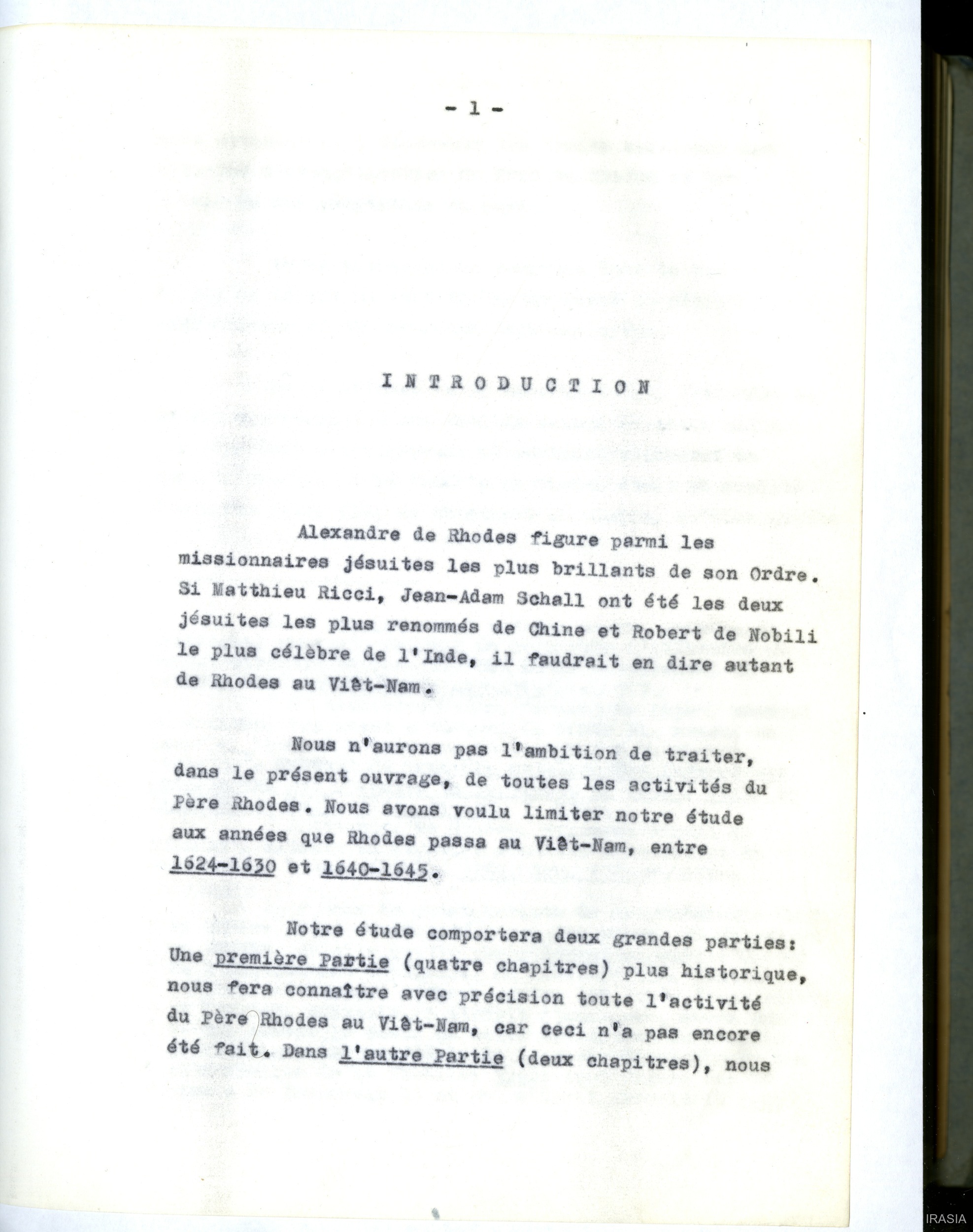 - 1 -

INTRODUCTION

Alexandre de Rhodes figure parmi les missionnaires jésuites les plus brillants de son Ordre. Si Matthieu Ricci, Jean-Adam Schall ont été les deux jésuites les plus renommés de Chine et Robert de Nobili le plus célèbre de l'Inde, il faudrait en dire autant de Rhodes au Viêt-Nam.

Nous n'aurons pas l'ambition de traiter, dans le présent ouvrage, de toutes les activités du Père Rhodes. Nous avons voulu limiter notre étude aux années que Rhodes passa au Viêt-Nam, entre 1624-1630 et 1640-1645.

Notre étude comportera deux grandes parties: Une première Partie (quatre chapitres) plus historique, nous fera connaître avec précision toute l'activité du Père Rhodes au Viêt-Nam, car ceci n'a pas encore été fait. Dans l'autre Partie (deux chapitres), nous

IRASIA